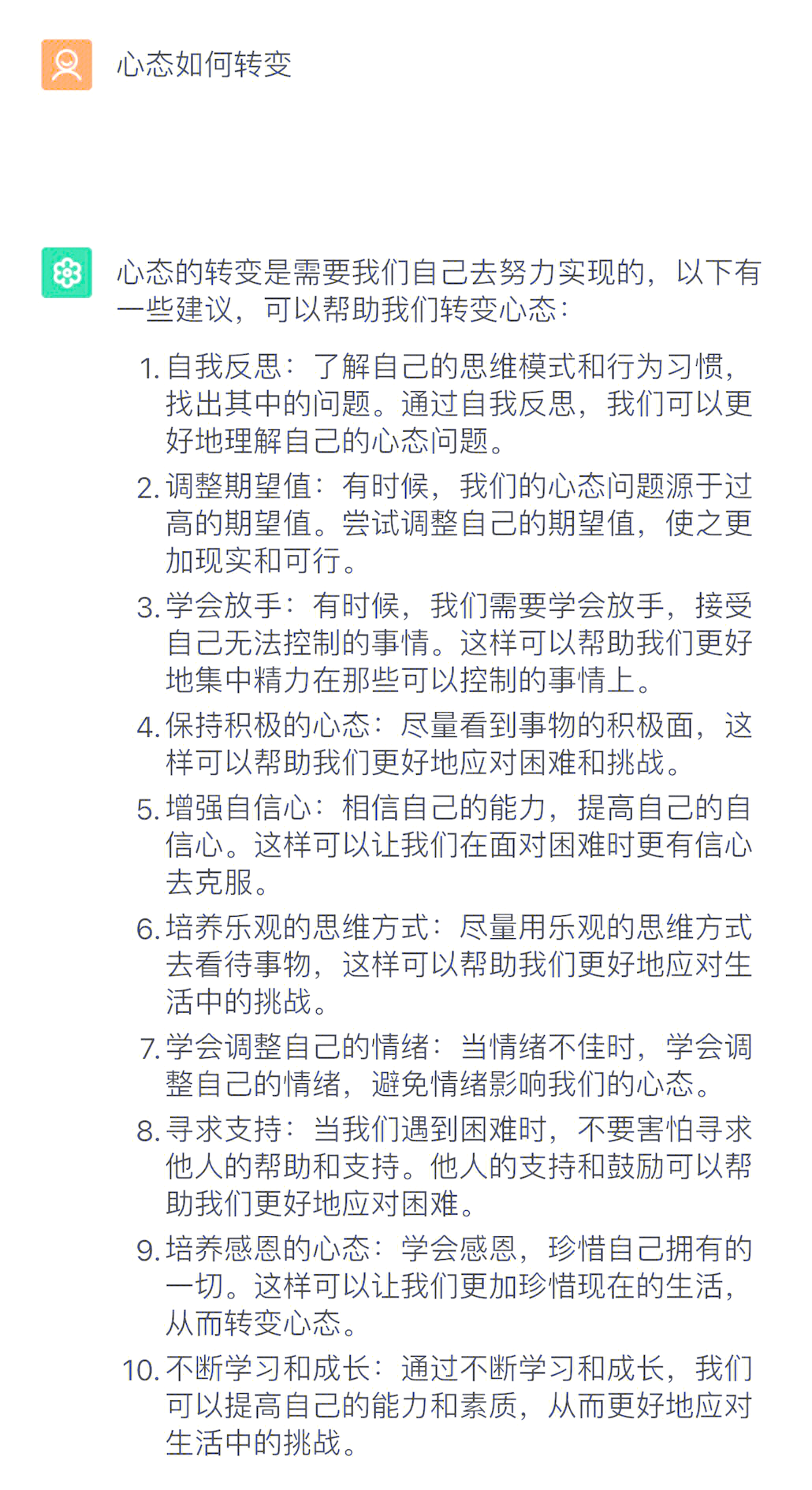 心态如何转变

心态的转变是需要我们自己去努力实现的，以下有一些建议，可以帮助我们转变心态：

1. 自我反思：了解自己的思维模式和行为习惯，找出其中的问题。通过自我反思，我们可以更好地理解自己的心态问题。
2. 调整期望值：有时候，我们的心态问题源于过高的期望值。尝试调整自己的期望值，使之更加现实和可行。
3. 学会放手：有时候，我们需要学会放手，接受自己无法控制的事情。这样可以帮助我们更好地集中精力在那些可以控制的事情上。
4. 保持积极的心态：尽量看到事物的积极面，这样可以帮助我们更好地应对困难和挑战。
5. 增强自信心：相信自己的能力，提高自己的自信心。这样可以让我们在面对困难时更有信心去克服。
6. 培养乐观的思维方式：尽量用乐观的思维方式去看待事物，这样可以帮助我们更好地应对生活中的挑战。
7. 学会调整自己的情绪：当情绪不佳时，学会调整自己的情绪，避免情绪影响我们的心态。
8. 寻求支持：当我们遇到困难时，不要害怕寻求他人的帮助和支持。他人的支持和鼓励可以帮助我们更好地应对困难。
9. 培养感恩的心态：学会感恩，珍惜自己拥有的一切。这样可以让我们更加珍惜现在的生活，从而转变心态。
10. 不断学习和成长：通过不断学习和成长，我们可以提高自己的能力和素质，从而更好地应对生活中的挑战。